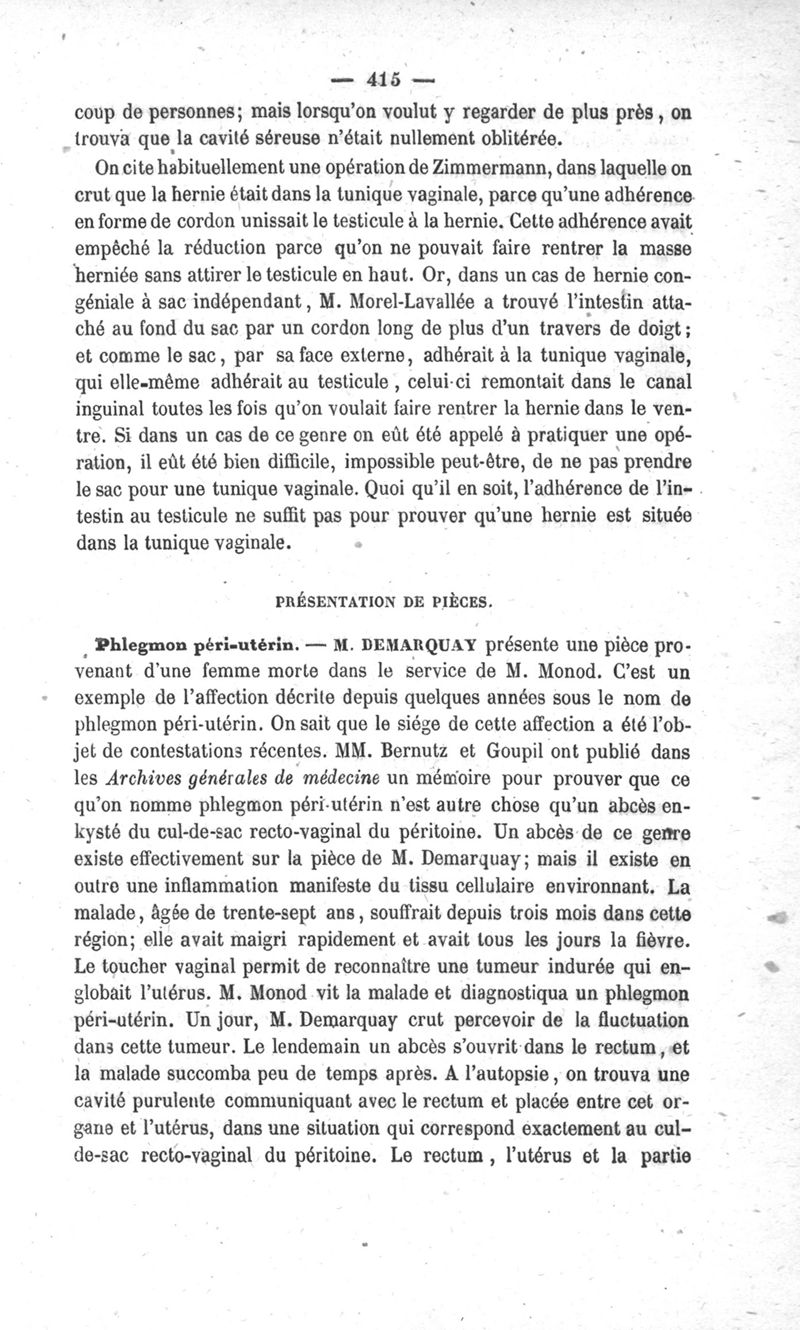 — 415 —

coup de personnes; mais lorsqu'on voulut y regarder de plus près, on trouva que la cavité séreuse n'était nullement oblitérée.

On cite habituellement une opération de Zimmermann, dans laquelle on crut que la hernie était dans la tunique vaginale, parce qu'une adhérence en forme de cordon unissait le testicule à la hernie. Cette adhérence avait empêché la réduction parce qu'on ne pouvait faire rentrer la masse herniée sans attirer le testicule en haut. Or, dans un cas de hernie congéniale à sac indépendant, M. Morel-Lavallée a trouvé l'intestin attaché au fond du sac par un cordon long de plus d'un travers de doigt; et comme le sac, par sa face externe, adhérait à la tunique vaginale, qui elle-même adhérait au testicule, celui-ci remontait dans le canal inguinal toutes les fois qu'on voulait faire rentrer la hernie dans le ventre. Si dans un cas de ce genre on eût été appelé à pratiquer une opération, il eût été bien difficile, impossible peut-être, de ne pas prendre le sac pour une tunique vaginale. Quoi qu'il en soit, l'adhérence de l'intestin au testicule ne suffit pas pour prouver qu'une hernie est située dans la tunique vaginale.

PRÉSENTATION DE PIÈCES.

Phlegmon péri-utérin. — M. DEMARQUAY présente une pièce provenant d'une femme morte dans le service de M. Monod. C'est un exemple de l'affection décrite depuis quelques années sous le nom de phlegmon péri-utérin. On sait que le siége de cette affection a été l'objet de contestations récentes. MM. Bernutz et Goupil ont publié dans les Archives générales de médecine un mémoire pour prouver que ce qu'on nomme phlegmon péri-utérin n'est autre chose qu'un abcès enkysté du cul-de-sac recto-vaginal du péritoine. Un abcès de ce genre existe effectivement sur la pièce de M. Demarquay; mais il existe en outre une inflammation manifeste du tissu cellulaire environnant. La malade, âgée de trente-sept ans, souffrait depuis trois mois dans cette région; elle avait maigri rapidement et avait tous les jours la fièvre. Le toucher vaginal permit de reconnaître une tumeur indurée qui englobait l'utérus. M. Monod vit la malade et diagnostiqua un phlegmon péri-utérin. Un jour, M. Demarquay crut percevoir de la fluctuation dans cette tumeur. Le lendemain un abcès s'ouvrit dans le rectum, et la malade succomba peu de temps après. A l'autopsie, on trouva une cavité purulente communiquant avec le rectum et placée entre cet organe et l'utérus, dans une situation qui correspond exactement au cul-de-sac recto-vaginal du péritoine. Le rectum, l'utérus et la partie